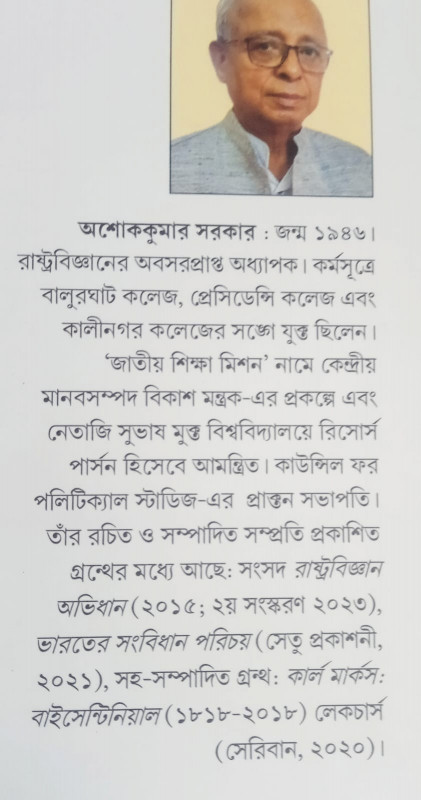 অশোককুমার সরকার : জন্ম ১৯৪৬। রাষ্ট্রবিজ্ঞানের অবসরপ্রাপ্ত অধ্যাপক। কর্মসূত্রে বালুরঘাট কলেজ, প্রেসিডেন্সি কলেজ এবং কালীনগর কলেজের সঙ্গে যুক্ত ছিলেন। 'জাতীয় শিক্ষা মিশন' নামে কেন্দ্রীয় মানবসম্পদ বিকাশ মন্ত্রক-এর প্রকল্পে এবং নেতাজি সুভাষ মুক্ত বিশ্ববিদ্যালয়ে রিসোর্স পার্সন হিসেবে আমন্ত্রিত। কাউন্সিল ফর পলিটিক্যাল স্টাডিজ-এর প্রাক্তন সভাপতি। তাঁর রচিত ও সম্পাদিত সম্প্রতি প্রকাশিত গ্রন্থের মধ্যে আছে: সংসদ রাষ্ট্রবিজ্ঞান অভিধান (২০১৫; ২য় সংস্করণ ২০২৩), ভারতের সংবিধান পরিচয় (সেতু প্রকাশনী, ২০২১), সহ-সম্পাদিত গ্রন্থ: কার্ল মার্কস: বাইসেন্টিনিয়াল (১৮১৮-২০১৮) লেকচার্স (সেরিবান, ২০২০)।